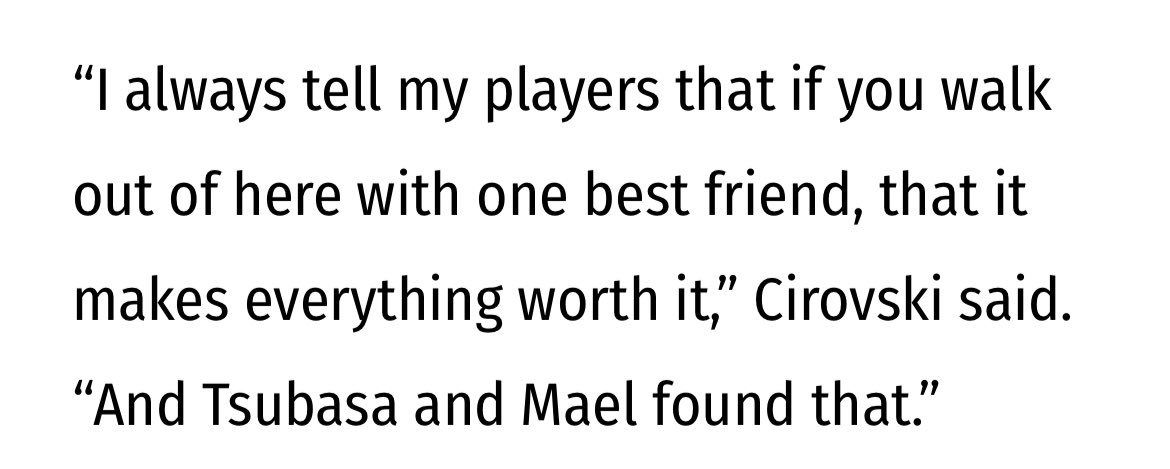 “I always tell my players that if you walk out of here with one best friend, that it makes everything worth it,” Cirovski said. “And Tsubasa and Mael found that.”